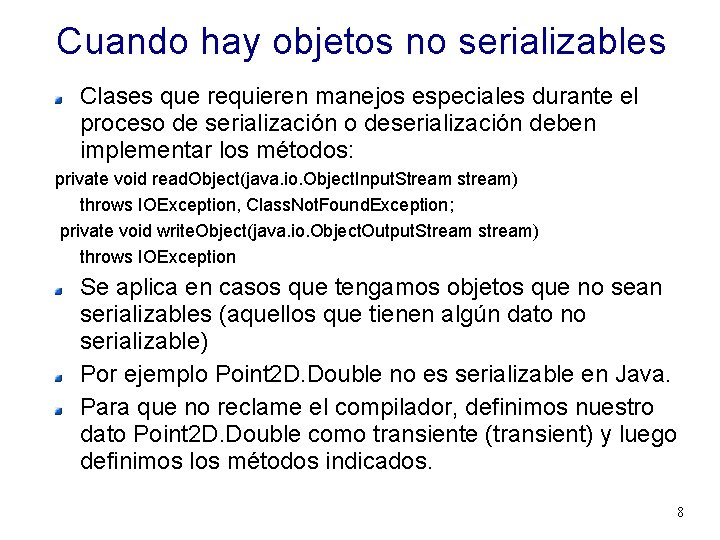 Cuando hay objetos no serializables

Clases que requieren manejos especiales durante el proceso de serialización o deserialización deben implementar los métodos:

private void readObject(java.io.ObjectInputStream stream)
throws IOException, ClassNotFoundException;
private void writeObject(java.io.ObjectOutputStream stream)
throws IOException

Se aplica en casos que tengamos objetos que no sean serializables (aquellos que tienen algún dato no serializable)

Por ejemplo Point2D.Double no es serializable en Java.

Para que no reclame el compilador, definimos nuestro dato Point2D.Double como transiente (transient) y luego definimos los métodos indicados.

8